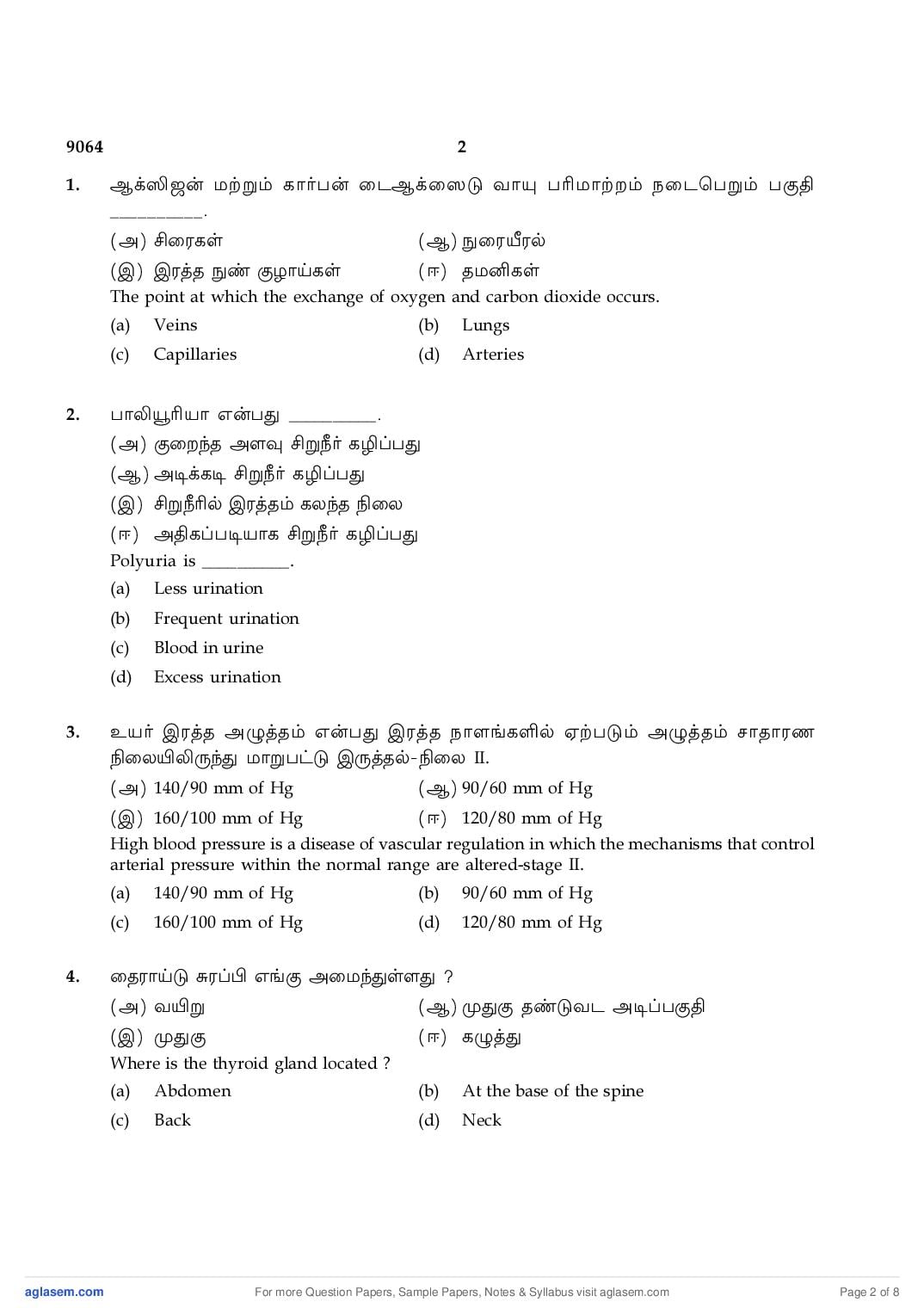 9064 2

1. ஆக்ஸிஜன் மற்றும் கார்பன் டைஆக்ஸைடு வாயு பரிமாற்றம் நடைபெறும் பகுதி __________.

(அ) சிரைகள் (ஆ) நுரையீரல்

(இ) இரத்த நுண் குழாய்கள் (ஈ) தமனிகள்

The point at which the exchange of oxygen and carbon dioxide occurs.

(a) Veins (b) Lungs

(c) Capillaries (d) Arteries

2. பாலியூரியா என்பது __________.

(அ) குறைந்த அளவு சிறுநீர் கழிப்பது

(ஆ) அடிக்கடி சிறுநீர் கழிப்பது

(இ) சிறுநீரில் இரத்தம் கலந்த நிலை

(ஈ) அதிகப்படியாக சிறுநீர் கழிப்பது

Polyuria is __________.

(a) Less urination

(b) Frequent urination

(c) Blood in urine

(d) Excess urination

3. உயர் இரத்த அழுத்தம் என்பது இரத்த நாளங்களில் ஏற்படும் அழுத்தம் சாதாரண நிலையிலிருந்து மாறுபட்டு இருத்தல்-நிலை II.

(அ) 140/90 mm of Hg (ஆ) 90/60 mm of Hg

(இ) 160/100 mm of Hg (ஈ) 120/80 mm of Hg

High blood pressure is a disease of vascular regulation in which the mechanisms that control arterial pressure within the normal range are altered-stage II.

(a) 140/90 mm of Hg (b) 90/60 mm of Hg

(c) 160/100 mm of Hg (d) 120/80 mm of Hg

4. தைராய்டு சுரப்பி எங்கு அமைந்துள்ளது ?

(அ) வயிறு (ஆ) முதுகு தண்டுவட அடிப்பகுதி

(இ) முதுகு (ஈ) கழுத்து

Where is the thyroid gland located ?

(a) Abdomen (b) At the base of the spine

(c) Back (d) Neck

aglasem.com For more Question Papers, Sample Papers, Notes & Syllabus visit aglasem.com Page 2 of 8